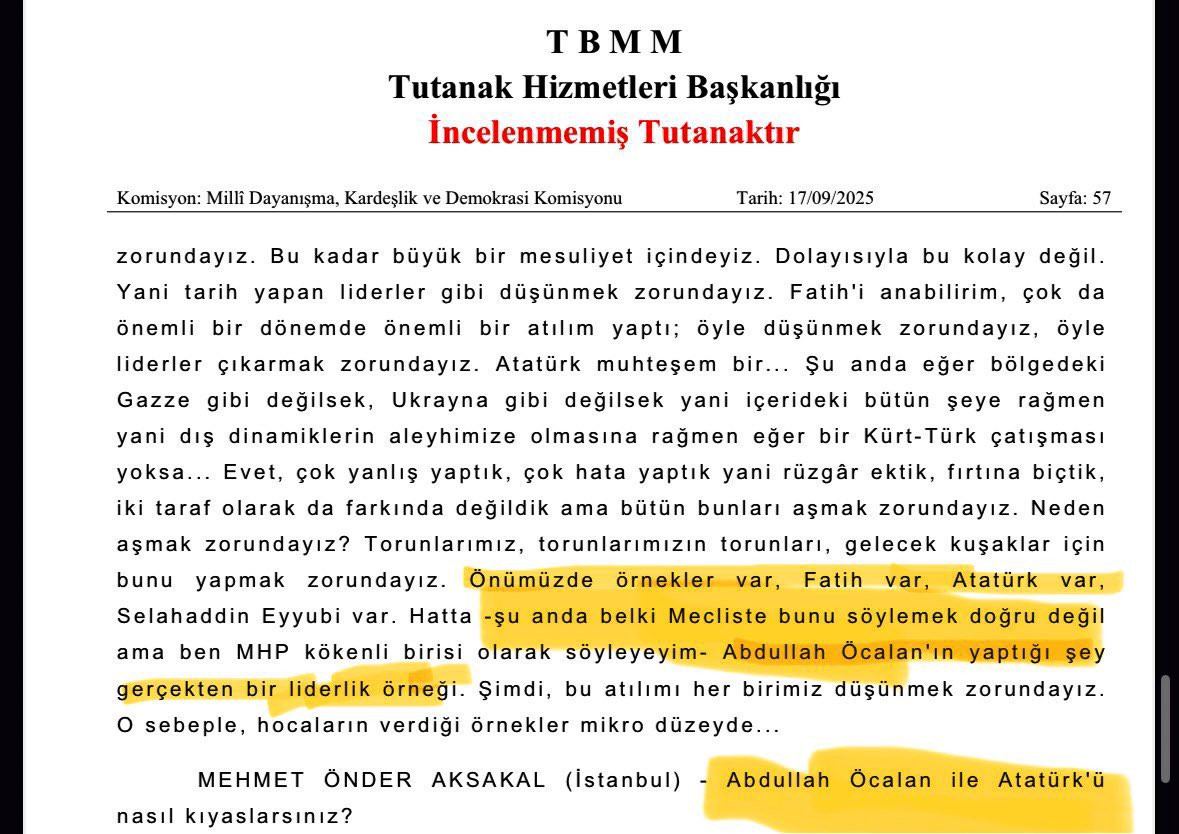 T B M M
Tutanak Hizmetleri Başkanlığı
İncelenmemiş Tutanaktır

Komisyon: Millî Dayanışma, Kardeşlik ve Demokrasi Komisyonu Tarih: 17/09/2025 Sayfa: 57

zorundayız. Bu kadar büyük bir mesuliyet içindeyiz. Dolayısıyla bu kolay değil. Yani tarih yapan liderler gibi düşünmek zorundayız. Fatih'i anabilirim, çok da önemli bir dönemde önemli bir atılım yaptı; öyle düşünmek zorundayız, öyle liderler çıkarmak zorundayız. Atatürk muhteşem bir... Şu anda eğer bölgedeki Gazze gibi değilsek, Ukrayna gibi değilsek yani içerideki bütün şeye rağmen yani dış dinamiklerin aleyhimize olmasına rağmen eğer bir Kürt-Türk çatışması yoksa... Evet, çok yanlış yaptık, çok hata yaptık yani rüzgâr ektik, fırtına biçtik, iki taraf olarak da farkında değildik ama bütün bunları aşmak zorundayız. Neden aşmak zorundayız? Torunlarımız, torunlarımızın torunları, gelecek kuşaklar için bunu yapmak zorundayız. Önümüzde örnekler var, Fatih var, Atatürk var, Selahaddin Eyyubi var. Hatta -şu anda belki Mecliste bunu söylemek doğru değil ama ben MHP kökenli birisi olarak söyleyeyim- Abdullah Öcalan'ın yaptığı şey gerçekten bir liderlik örneği. Şimdi, bu atılımı her birimiz düşünmek zorundayız. O sebeple, hocaların verdiği örnekler mikro düzeyde...

MEHMET ÖNDER AKSAKAL (İstanbul) - Abdullah Öcalan ile Atatürk'ü nasıl kıyaslarsınız?